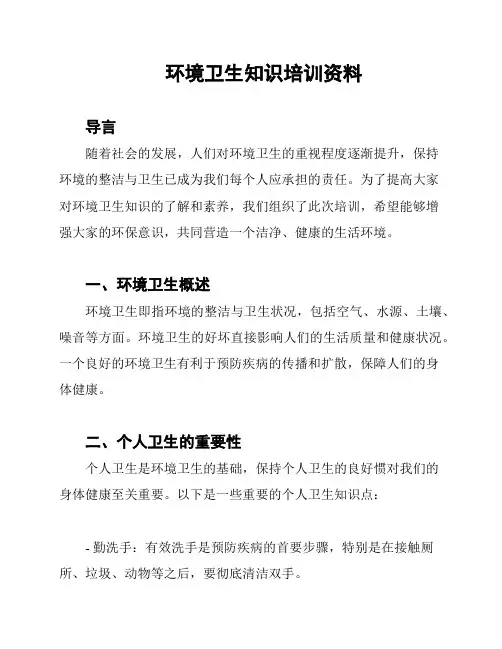 环境卫生知识培训资料

导言

随着社会的发展，人们对环境卫生的重视程度逐渐提升，保持环境的整洁与卫生已成为我们每个人应承担的责任。为了提高大家对环境卫生知识的了解和素养，我们组织了此次培训，希望能够增强大家的环保意识，共同营造一个洁净、健康的生活环境。

一、环境卫生概述

环境卫生即指环境的整洁与卫生状况，包括空气、水源、土壤、噪音等方面。环境卫生的好坏直接影响人们的生活质量和健康状况。一个良好的环境卫生有利于预防疾病的传播和扩散，保障人们的身体健康。

二、个人卫生的重要性

个人卫生是环境卫生的基础，保持个人卫生的良好惯对我们的身体健康至关重要。以下是一些重要的个人卫生知识点：

- 勤洗手：有效洗手是预防疾病的首要步骤，特别是在接触厕所、垃圾、动物等之后，要彻底清洁双手。